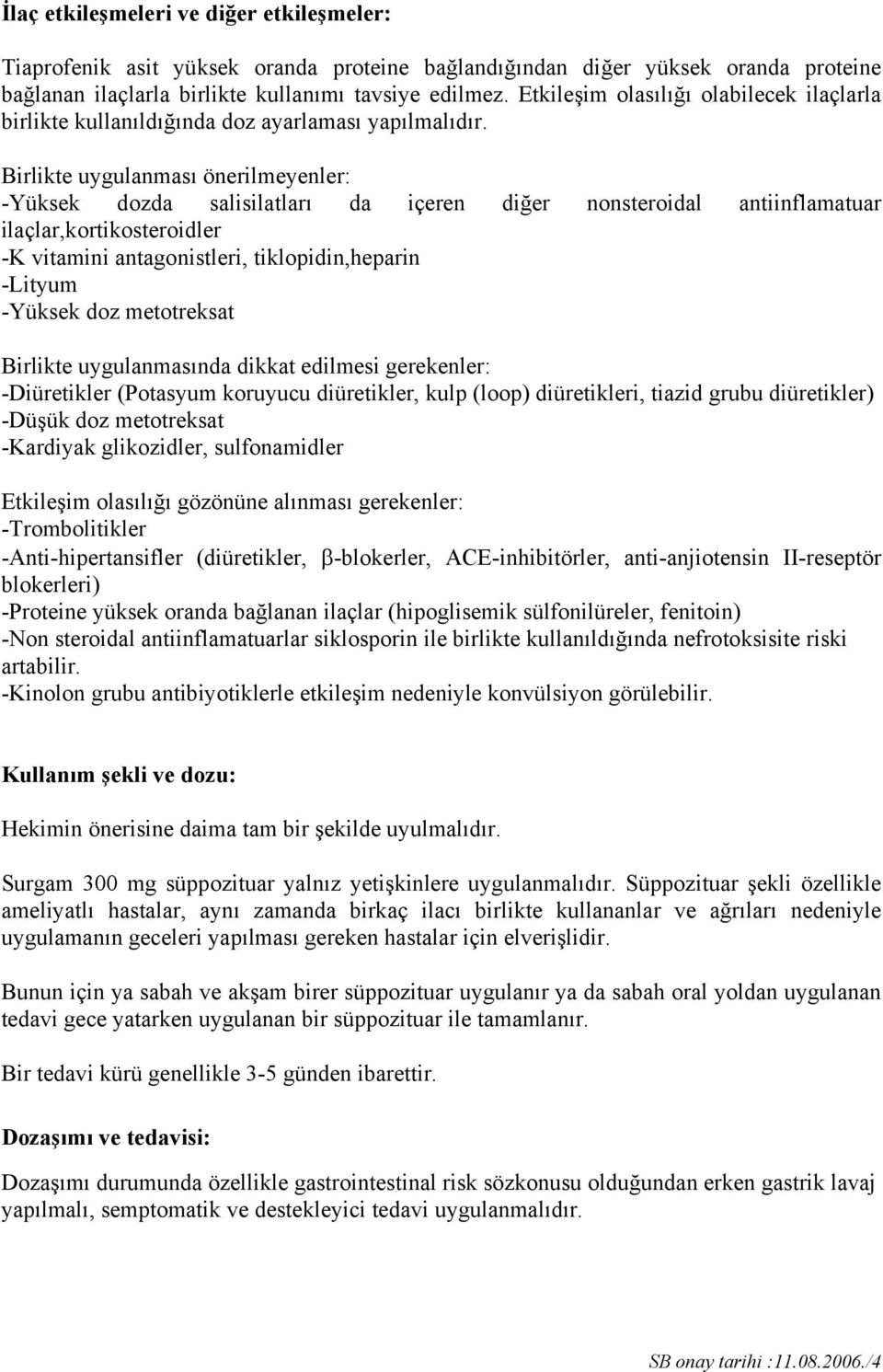 İlaç etkileşmeleri ve diğer etkileşmeler:

Tiaprofenik asit yüksek oranda proteine bağlandığından diğer yüksek oranda proteine bağlanan ilaçlarla birlikte kullanımı tavsiye edilmez. Etkileşim olasılığı olabilecek ilaçlarla birlikte kullanıldığında doz ayarlaması yapılmalıdır.

Birlikte uygulanması önerilmeyenler:
-Yüksek dozda salisilatları da içeren diğer nonsteroidal antiinflamatuar ilaçlar,kortikosteroidler
-K vitamini antagonistleri, tiklopidin,heparin
-Lityum
-Yüksek doz metotreksat

Birlikte uygulanmasında dikkat edilmesi gerekenler:
-Diüretikler (Potasyum koruyucu diüretikler, kulp (loop) diüretikleri, tiazid grubu diüretikler)
-Düşük doz metotreksat
-Kardiyak glikozidler, sulfonamidler

Etkileşim olasılığı gözönüne alınması gerekenler:
-Trombolitikler
-Anti-hipertansifler (diüretikler, β-blokerler, ACE-inhibitörler, anti-anjiotensin II-reseptör blokerleri)
-Proteine yüksek oranda bağlanan ilaçlar (hipoglisemik sülfonilüreler, fenitoin)
-Non steroidal antiinflamatuarlar siklosporin ile birlikte kullanıldığında nefrotoksisite riski artabilir.
-Kinolon grubu antibiyotiklerle etkileşim nedeniyle konvülsiyon görülebilir.

Kullanım şekli ve dozu:

Hekimin önerisine daima tam bir şekilde uyulmalıdır.

Surgam 300 mg süppozituar yalnız yetişkinlere uygulanmalıdır. Süppozituar şekli özellikle ameliyatlı hastalar, aynı zamanda birkaç ilacı birlikte kullananlar ve ağrıları nedeniyle uygulamanın geceleri yapılması gereken hastalar için elverişlidir.

Bunun için ya sabah ve akşam birer süppozituar uygulanır ya da sabah oral yoldan uygulanan tedavi gece yatarken uygulanan bir süppozituar ile tamamlanır.

Bir tedavi kürü genellikle 3-5 günden ibarettir.

Dozaşımı ve tedavisi:

Dozaşımı durumunda özellikle gastrointestinal risk sözkonusu olduğundan erken gastrik lavaj yapılmalı, semptomatik ve destekleyici tedavi uygulanmalıdır.

SB onay tarihi :11.08.2006./4